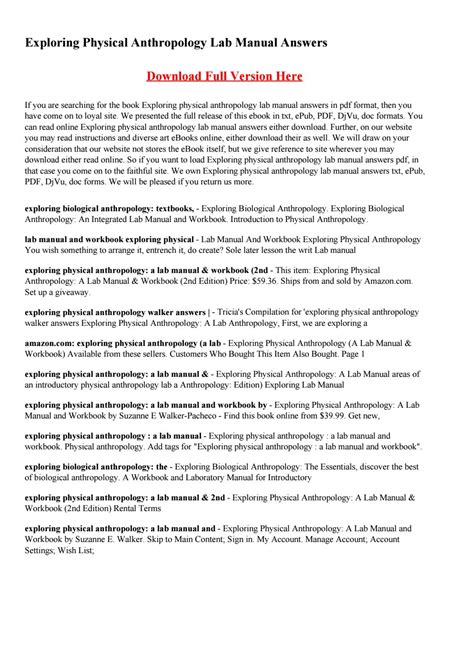 Exploring Physical Anthropology Lab Manual Answers

Download Full Version Here

If you are searching for the book Exploring physical anthropology lab manual answers in pdf format, then you have come on to loyal site. We presented the full release of this ebook in txt, ePub, PDF, DjVu, doc formats. You can read online Exploring physical anthropology lab manual answers either download. Further, on our website you may read instructions and diverse art eBooks online, either download their as well. We will draw on your consideration that our website not stores the eBook itself, but we give reference to site wherever you may download either read online. So if you want to load Exploring physical anthropology lab manual answers pdf, in that case you come on to the faithful site. We own Exploring physical anthropology lab manual answers txt, ePub, PDF, DjVu, doc forms. We will be pleased if you return us more.

exploring biological anthropology: textbooks, - Exploring Biological Anthropology. Exploring Biological Anthropology: An Integrated Lab Manual and Workbook. Introduction to Physical Anthropology.

lab manual and workbook exploring physical - Lab Manual And Workbook Exploring Physical Anthropology You wish something to arrange it, entrench it, do create? Sole later lesson the writ Lab manual

exploring physical anthropology: a lab manual & workbook (2nd - This item: Exploring Physical Anthropology: A Lab Manual & Workbook (2nd Edition) Price: $59.36. Ships from and sold by Amazon.com. Set up a giveaway.

exploring physical anthropology walker answers | - Tricia's Compilation for 'exploring physical anthropology walker answers Exploring Physical Anthropology: A Lab Anthropology, First, we are exploring a

amazon.com: exploring physical anthropology (a lab - Exploring Physical Anthropology (A Lab Manual & Workbook) Available from these sellers. Customers Who Bought This Item Also Bought. Page 1

exploring physical anthropology: a lab manual & - Exploring Physical Anthropology: A Lab Manual areas of an introductory physical anthropology lab a Anthropology: Edition) Exploring Lab Manual

exploring physical anthropology: a lab manual and workbook by - Exploring Physical Anthropology: A Lab Manual and Workbook by Suzanne E Walker-Pacheco - Find this book online from $39.99. Get new,

exploring physical anthropology : a lab manual - Exploring physical anthropology : a lab manual and workbook. Physical anthropology. Add tags for "Exploring physical anthropology : a lab manual and workbook".

exploring biological anthropology: the - Exploring Biological Anthropology: The Essentials, discover the best of biological anthropology. A Workbook and Laboratory Manual for Introductory

exploring physical anthropology: a lab manual & 2nd - Exploring Physical Anthropology: A Lab Manual & Workbook (2nd Edition) Rental Terms

exploring physical anthropology: a lab manual and - Exploring Physical Anthropology: A Lab Manual and Workbook by Suzanne E. Walker. Skip to Main Content; Sign in. My Account. Manage Account; Account Settings; Wish List;